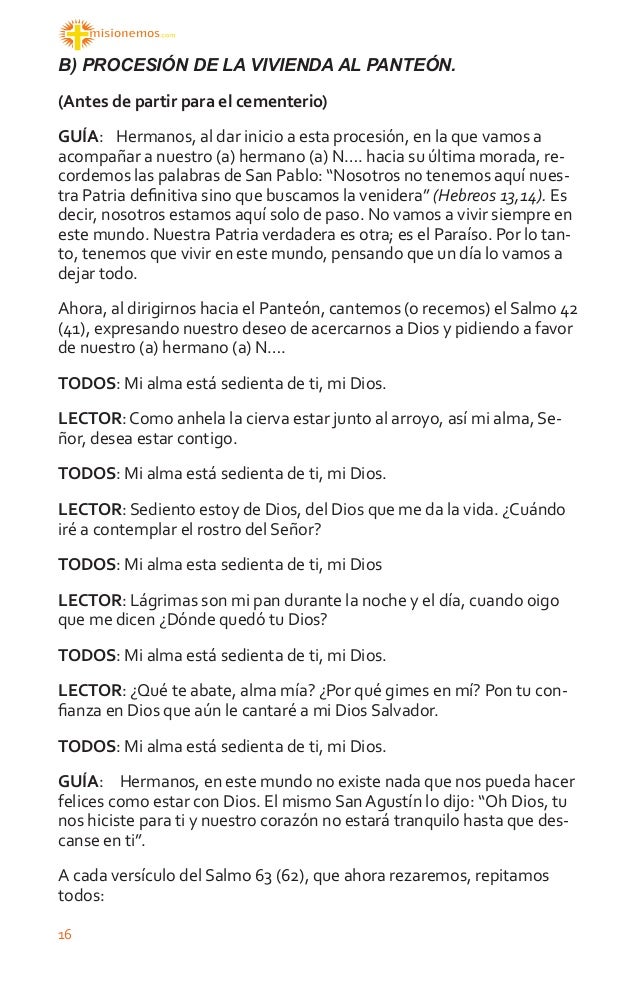 misionemos.com

B) PROCESIÓN DE LA VIVIENDA AL PANTEÓN.

(Antes de partir para el cementerio)

GUÍA: Hermanos, al dar inicio a esta procesión, en la que vamos a acompañar a nuestro (a) hermano (a) N.... hacia su última morada, recordemos las palabras de San Pablo: “Nosotros no tenemos aquí nuestra Patria definitiva sino que buscamos la venidera” (Hebreos 13,14). Es decir, nosotros estamos aquí solo de paso. No vamos a vivir siempre en este mundo. Nuestra Patria verdadera es otra; es el Paraíso. Por lo tanto, tenemos que vivir en este mundo, pensando que un día lo vamos a dejar todo.

Ahora, al dirigirnos hacia el Panteón, cantemos (o recemos) el Salmo 42 (41), expresando nuestro deseo de acercarnos a Dios y pidiendo a favor de nuestro (a) hermano (a) N....

TODOS: Mi alma está sedienta de ti, mi Dios.

LECTOR: Como anhela la cierva estar junto al arroyo, así mi alma, Señor, desea estar contigo.

TODOS: Mi alma está sedienta de ti, mi Dios.

LECTOR: Sediento estoy de Dios, del Dios que me da la vida. ¿Cuándo iré a contemplar el rostro del Señor?

TODOS: Mi alma esta sedienta de ti, mi Dios

LECTOR: Lágrimas son mi pan durante la noche y el día, cuando oigo que me dicen ¿Dónde quedó tu Dios?

TODOS: Mi alma está sedienta de ti, mi Dios.

LECTOR: ¿Qué te abate, alma mía? ¿Por qué gimes en mí? Pon tu confianza en Dios que aún le cantaré a mi Dios Salvador.

TODOS: Mi alma está sedienta de ti, mi Dios.

GUÍA: Hermanos, en este mundo no existe nada que nos pueda hacer felices como estar con Dios. El mismo San Agustín lo dijo: “Oh Dios, tu nos hiciste para ti y nuestro corazón no estará tranquilo hasta que descanse en ti”.

A cada versículo del Salmo 63 (62), que ahora rezaremos, repitamos todos:

16